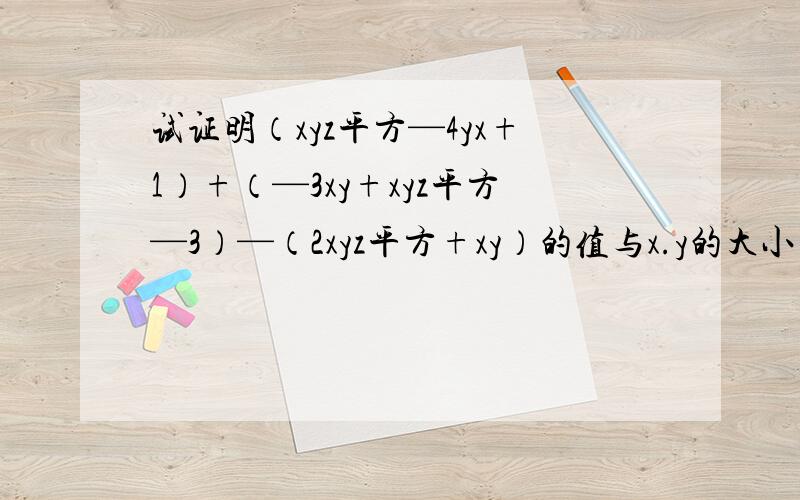 试证明（xyz平方—4yx＋1）＋（—3xy＋xyz平方—3）—（2xyz平方＋xy）的值与x.y的大小